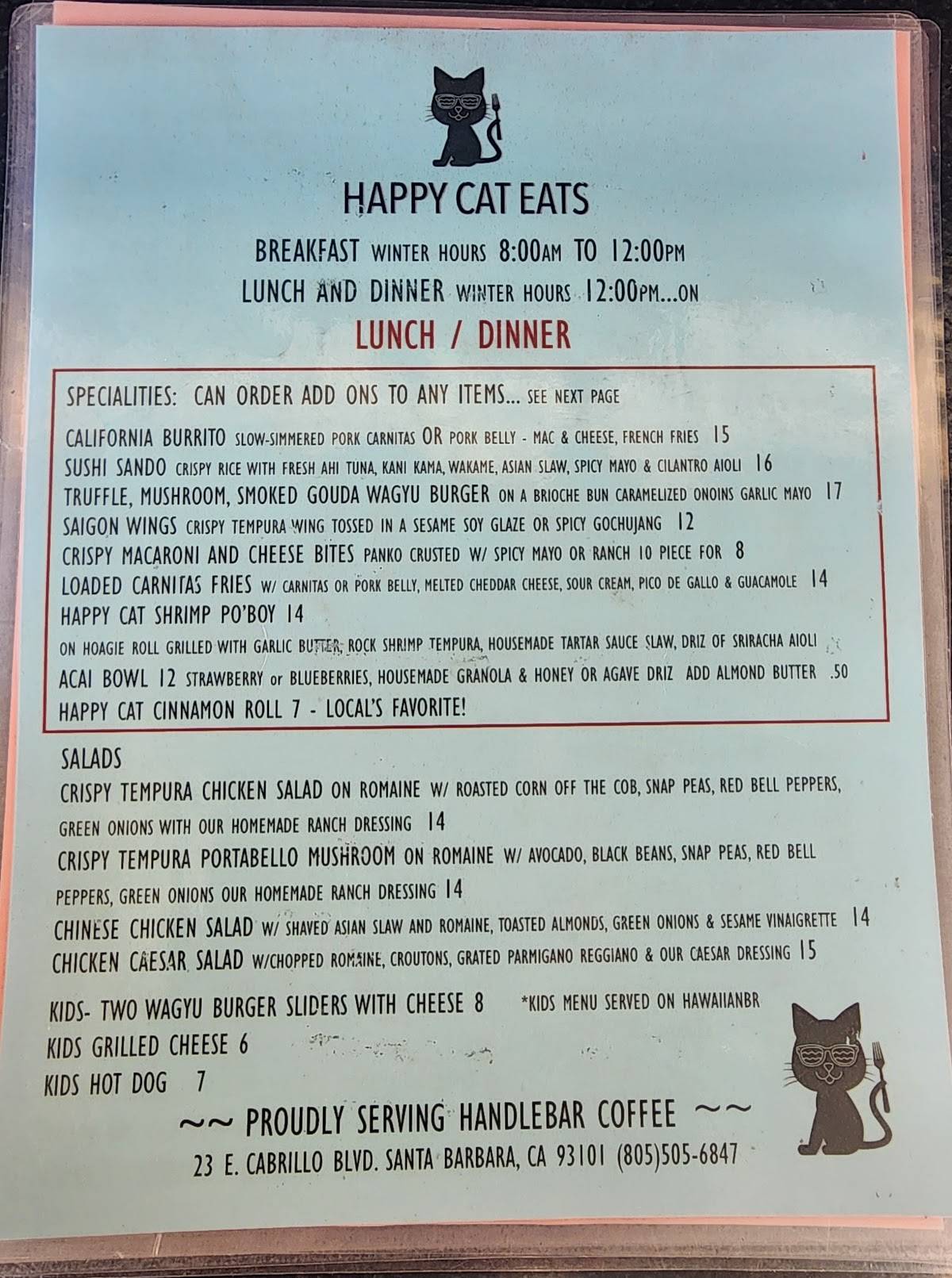 HAPPY CAT EATS

BREAKFAST WINTER HOURS 8:00AM TO 12:00PM
LUNCH AND DINNER WINTER HOURS 12:00PM...ON

LUNCH / DINNER

SPECIALITIES: CAN ORDER ADD ONS TO ANY ITEMS... SEE NEXT PAGE

CALIFORNIA BURRITO SLOW-SIMMERED PORK CARNITAS OR PORK BELLY - MAC & CHEESE, FRENCH FRIES 15
SUSHI SANDO CRISPY RICE WITH FRESH AHI TUNA, KANI KAMA, WAKAME, ASIAN SLAW, SPICY MAYO & CILANTRO AIOLI 16
TRUFFLE, MUSHROOM, SMOKED GOUDA WAGYU BURGER ON A BRIOCHE BUN CARAMELIZED ONOINS GARLIC MAYO 17
SAIGON WINGS CRISPY TEMPURA WING TOSSED IN A SESAME SOY GLAZE OR SPICY GOCHUJANG 12
CRISPY MACARONI AND CHEESE BITES PANKO CRUSTED W/ SPICY MAYO OR RANCH 10 PIECE FOR 8
LOADED CARNITAS FRIES W/ CARNITAS OR PORK BELLY, MELTED CHEDDAR CHEESE, SOUR CREAM, PICO DE GALLO & GUACAMOLE 14
HAPPY CAT SHRIMP PO'BOY 14
ON HOAGIE ROLL GRILLED WITH GARLIC BUTTER, ROCK SHRIMP TEMPURA, HOUSEMADE TARTAR SAUCE SLAW, DRIZ OF SRIRACHA AIOLI
ACAI BOWL 12 STRAWBERRY or BLUEBERRIES, HOUSEMADE GRANOLA & HONEY OR AGAVE DRIZ ADD ALMOND BUTTER .50
HAPPY CAT CINNAMON ROLL 7 - LOCAL'S FAVORITE!

SALADS
CRISPY TEMPURA CHICKEN SALAD ON ROMAINE W/ ROASTED CORN OFF THE COB, SNAP PEAS, RED BELL PEPPERS, GREEN ONIONS WITH OUR HOMEMADE RANCH DRESSING 14
CRISPY TEMPURA PORTABELLO MUSHROOM ON ROMAINE W/ AVOCADO, BLACK BEANS, SNAP PEAS, RED BELL PEPPERS, GREEN ONIONS OUR HOMEMADE RANCH DRESSING 14
CHINESE CHICKEN SALAD W/ SHAVED ASIAN SLAW AND ROMAINE, TOASTED ALMONDS, GREEN ONIONS & SESAME VINAIGRETTE 14
CHICKEN CAESAR SALAD W/CHOPPED ROMAINE, CROUTONS, GRATED PARMIGANO REGGIANO & OUR CAESAR DRESSING 15

KIDS- TWO WAGYU BURGER SLIDERS WITH CHEESE 8 *KIDS MENU SERVED ON HAWAIIANBR
KIDS GRILLED CHEESE 6
KIDS HOT DOG 7

~~ PROUDLY SERVING HANDLEBAR COFFEE ~~
23 E. CABRILLO BLVD. SANTA BARBARA, CA 93101 (805)505-6847